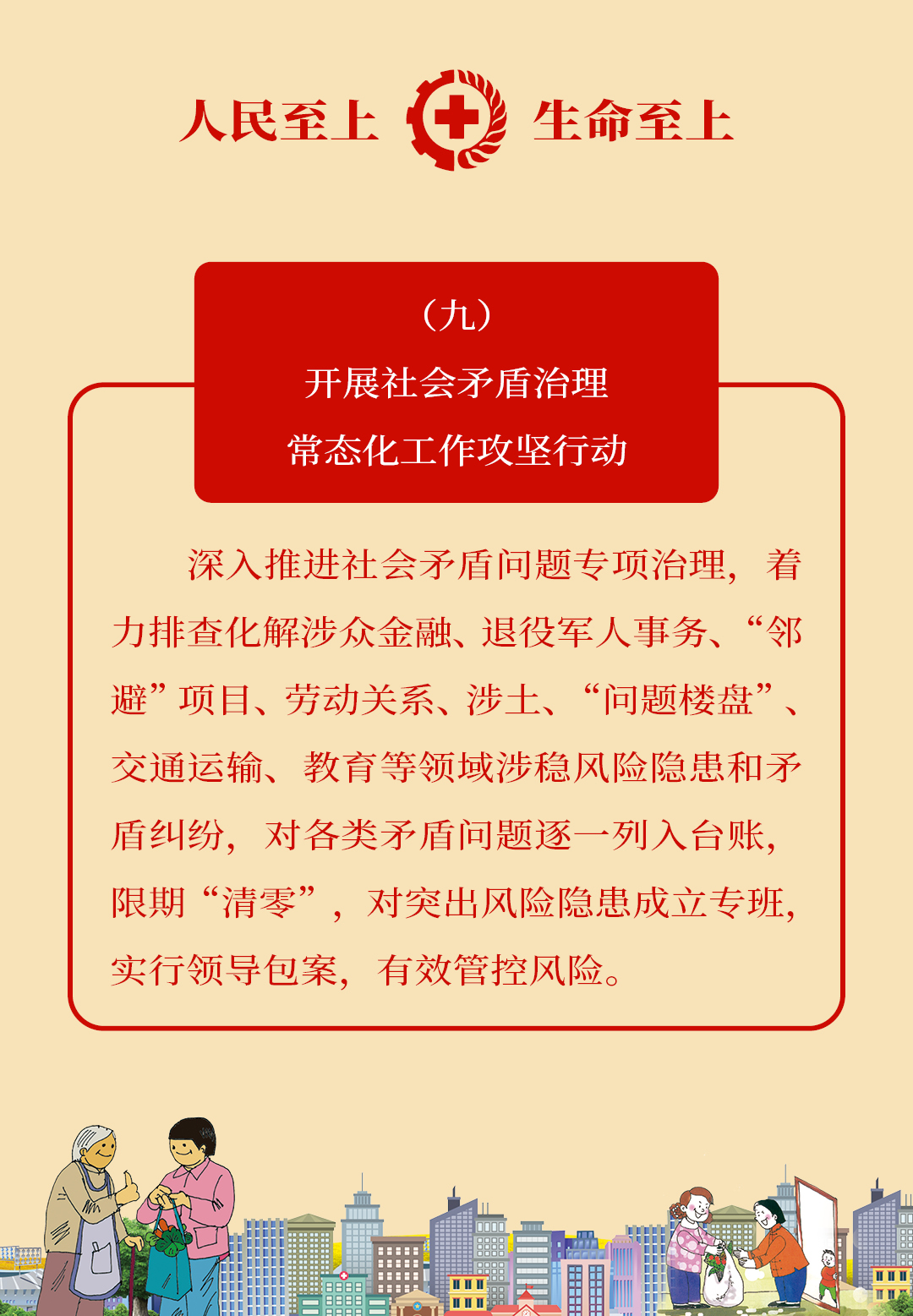 人民至上 生命至上

（九）
开展社会矛盾治理
常态化工作攻坚行动

深入推进社会矛盾问题专项治理，着力排查化解涉众金融、退役军人事务、“邻避”项目、劳动关系、涉土、“问题楼盘”、交通运输、教育等领域涉稳风险隐患和矛盾纠纷，对各类矛盾问题逐一列入台账，限期“清零”，对突出风险隐患成立专班，实行领导包案，有效管控风险。